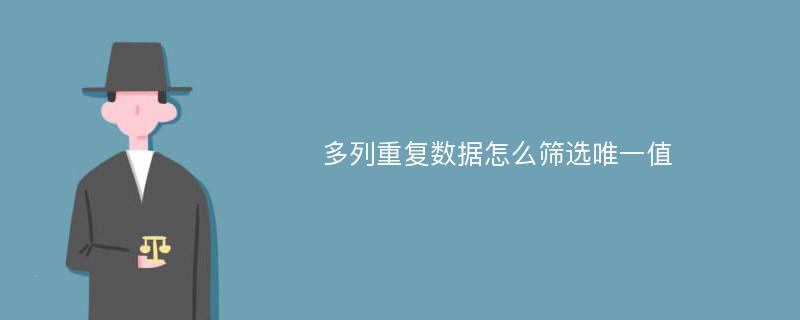 多列重复数据怎么筛选唯一值